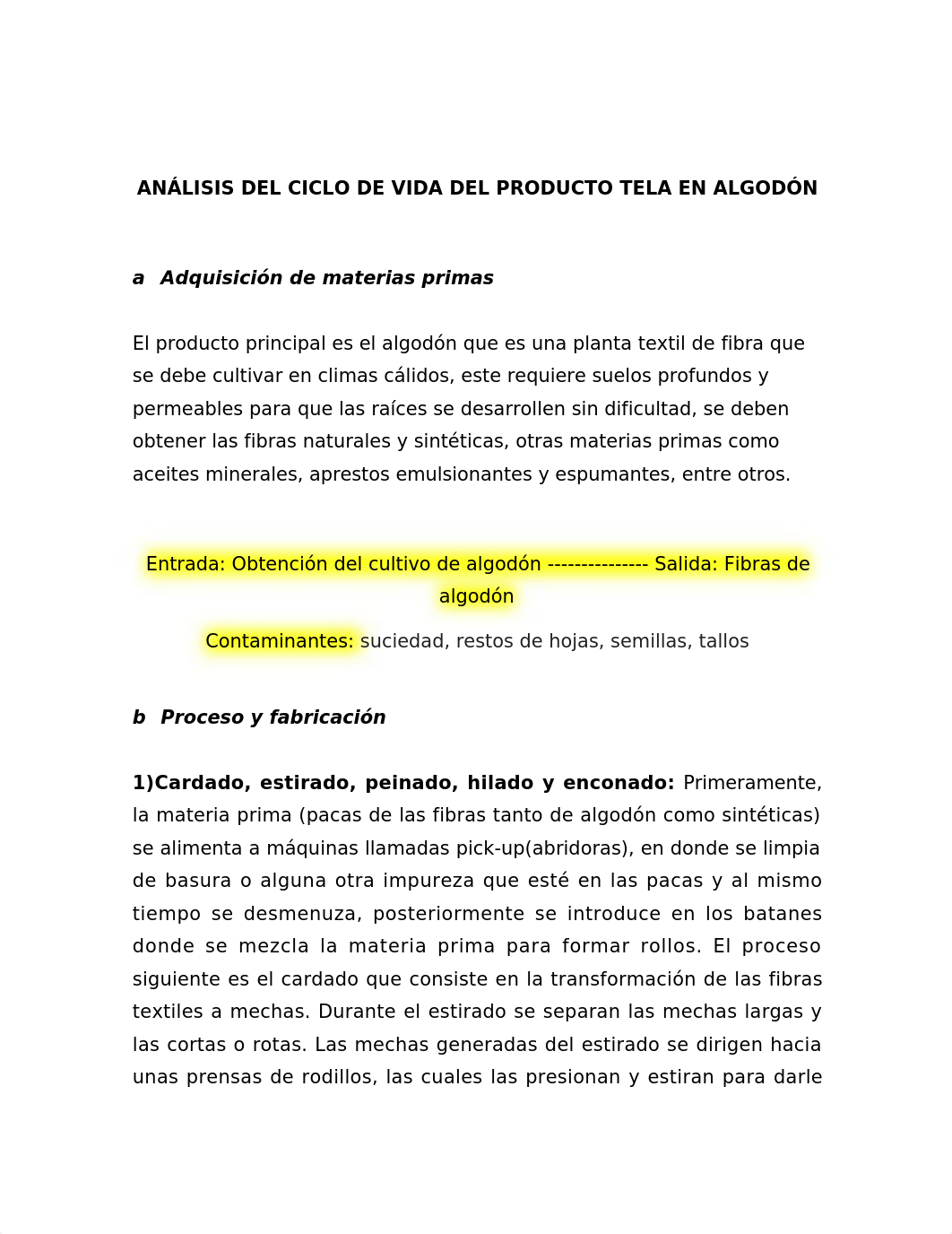 ANÁLISIS DEL CICLO DE VIDA DEL PRODUCTO TELA EN ALGODÓN

a  Adquisición de materias primas

El producto principal es el algodón que es una planta textil de fibra que se debe cultivar en climas cálidos, este requiere suelos profundos y permeables para que las raíces se desarrollen sin dificultad, se deben obtener las fibras naturales y sintéticas, otras materias primas como aceites minerales, aprestos emulsionantes y espumantes, entre otros.

Entrada: Obtención del cultivo de algodón --------------- Salida: Fibras de algodón

Contaminantes: suciedad, restos de hojas, semillas, tallos

b  Proceso y fabricación

1)Cardado, estirado, peinado, hilado y enconado: Primeramente, la materia prima (pacas de las fibras tanto de algodón como sintéticas) se alimenta a máquinas llamadas pick-up(abridoras), en donde se limpia de basura o alguna otra impureza que esté en las pacas y al mismo tiempo se desmenuza, posteriormente se introduce en los batanes donde se mezcla la materia prima para formar rollos. El proceso siguiente es el cardado que consiste en la transformación de las fibras textiles a mechas. Durante el estirado se separan las mechas largas y las cortas o rotas. Las mechas generadas del estirado se dirigen hacia unas prensas de rodillos, las cuales las presionan y estiran para darle